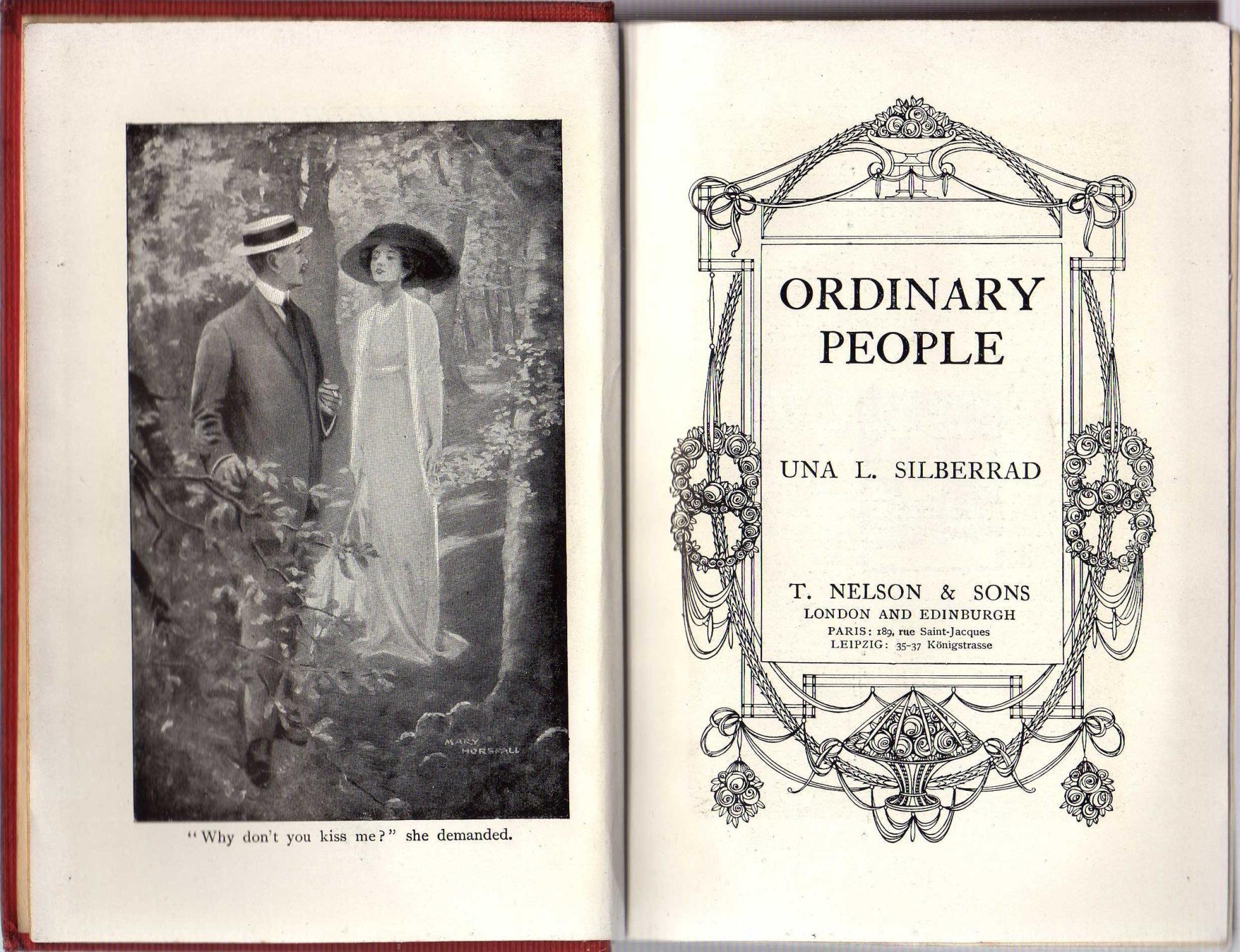 MARY HORSFALL

"Why don't you kiss me?" she demanded.

ORDINARY PEOPLE

UNA L. SILBERRAD

T. NELSON & SONS
LONDON AND EDINBURGH
PARIS: 189, rue Saint-Jacques
LEIPZIG: 35-37 Königstrasse